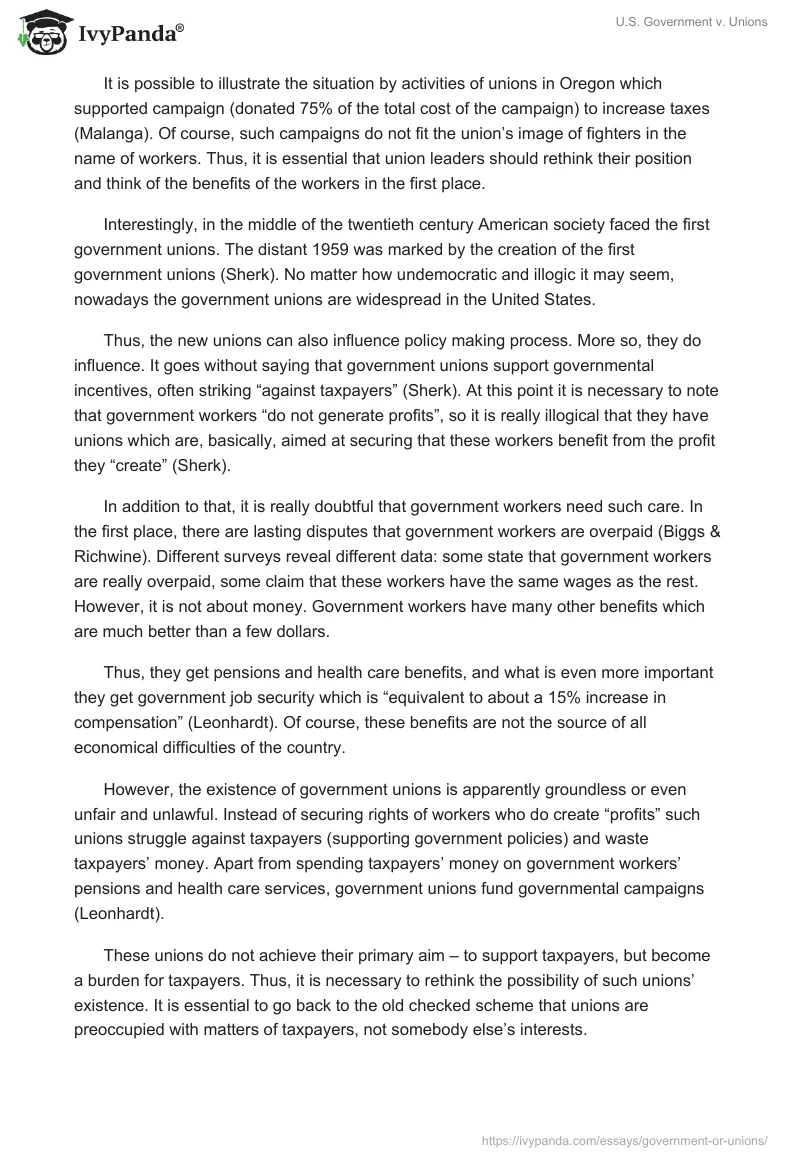 IvyPanda®

U.S. Government v. Unions

It is possible to illustrate the situation by activities of unions in Oregon which supported campaign (donated 75% of the total cost of the campaign) to increase taxes (Malanga). Of course, such campaigns do not fit the union's image of fighters in the name of workers. Thus, it is essential that union leaders should rethink their position and think of the benefits of the workers in the first place.

Interestingly, in the middle of the twentieth century American society faced the first government unions. The distant 1959 was marked by the creation of the first government unions (Sherk). No matter how undemocratic and illogic it may seem, nowadays the government unions are widespread in the United States.

Thus, the new unions can also influence policy making process. More so, they do influence. It goes without saying that government unions support governmental incentives, often striking "against taxpayers" (Sherk). At this point it is necessary to note that government workers "do not generate profits", so it is really illogical that they have unions which are, basically, aimed at securing that these workers benefit from the profit they "create" (Sherk).

In addition to that, it is really doubtful that government workers need such care. In the first place, there are lasting disputes that government workers are overpaid (Biggs & Richwine). Different surveys reveal different data: some state that government workers are really overpaid, some claim that these workers have the same wages as the rest. However, it is not about money. Government workers have many other benefits which are much better than a few dollars.

Thus, they get pensions and health care benefits, and what is even more important they get government job security which is "equivalent to about a 15% increase in compensation" (Leonhardt). Of course, these benefits are not the source of all economical difficulties of the country.

However, the existence of government unions is apparently groundless or even unfair and unlawful. Instead of securing rights of workers who do create "profits" such unions struggle against taxpayers (supporting government policies) and waste taxpayers' money. Apart from spending taxpayers' money on government workers' pensions and health care services, government unions fund governmental campaigns (Leonhardt).

These unions do not achieve their primary aim – to support taxpayers, but become a burden for taxpayers. Thus, it is necessary to rethink the possibility of such unions' existence. It is essential to go back to the old checked scheme that unions are preoccupied with matters of taxpayers, not somebody else's interests.

https://ivypanda.com/essays/government-or-unions/